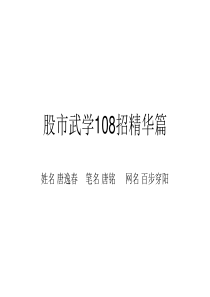 股市武学108招精华篇

姓名 唐逸春　笔名 唐铭　网名 百步穿阳